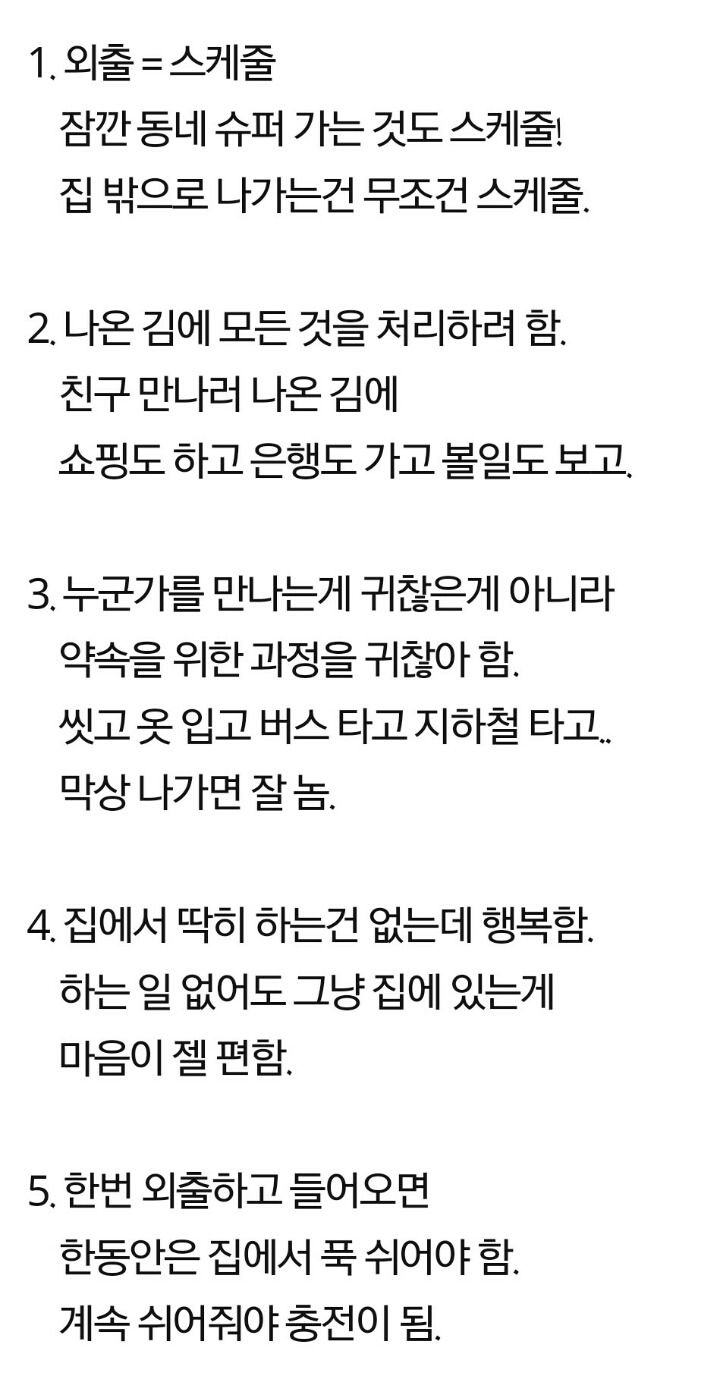 1. 외출 = 스케줄
잠깐 동네 슈퍼 가는 것도 스케줄!
집 밖으로 나가는건 무조건 스케줄.

2. 나온 김에 모든 것을 처리하려 함.
친구 만나러 나온 김에
쇼핑도 하고 은행도 가고 볼일도 보고.

3. 누군가를 만나는게 귀찮은게 아니라
약속을 위한 과정을 귀찮아 함.
씻고 옷 입고 버스 타고 지하철 타고..
막상 나가면 잘 놈.

4. 집에서 딱히 하는건 없는데 행복함.
하는 일 없어도 그냥 집에 있는게
마음이 젤 편함.

5. 한번 외출하고 들어오면
한동안은 집에서 푹 쉬어야 함.
계속 쉬어줘야 충전이 됨.